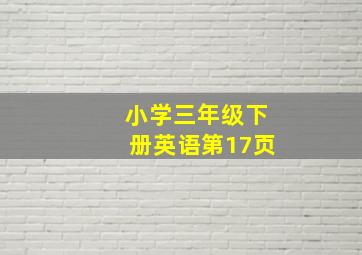 小学三年级下册英语第17页